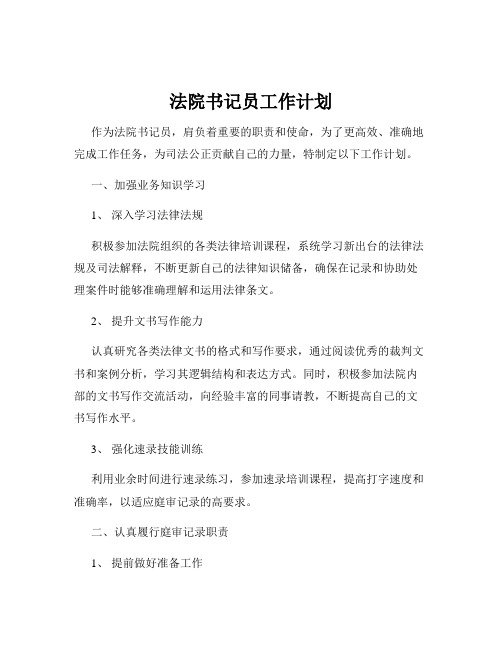 法院书记员工作计划

作为法院书记员，肩负着重要的职责和使命，为了更高效、准确地完成工作任务，为司法公正贡献自己的力量，特制定以下工作计划。

一、加强业务知识学习

1、 深入学习法律法规

积极参加法院组织的各类法律培训课程，系统学习新出台的法律法规及司法解释，不断更新自己的法律知识储备，确保在记录和协助处理案件时能够准确理解和运用法律条文。

2、 提升文书写作能力

认真研究各类法律文书的格式和写作要求，通过阅读优秀的裁判文书和案例分析，学习其逻辑结构和表达方式。同时，积极参加法院内部的文书写作交流活动，向经验丰富的同事请教，不断提高自己的文书写作水平。

3、 强化速录技能训练

利用业余时间进行速录练习，参加速录培训课程，提高打字速度和准确率，以适应庭审记录的高要求。

二、认真履行庭审记录职责

1、 提前做好准备工作